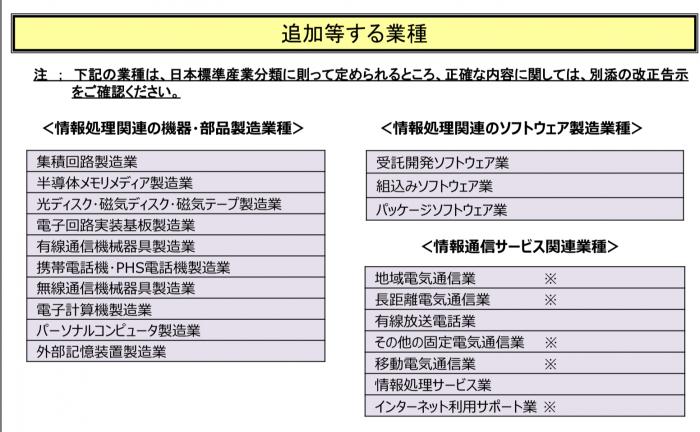 追加等する業種

注 ： 下記の業種は、日本標準産業分類に則って定められるところ、正確な内容に関しては、別添の改正告示をご確認ください。

＜情報処理関連の機器・部品製造業種＞

| 集積回路製造業 |
|---|
| 半導体メモリメディア製造業 |
| 光ディスク・磁気ディスク・磁気テープ製造業 |
| 電子回路実装基板製造業 |
| 有線通信機械器具製造業 |
| 携帯電話機・PHS電話機製造業 |
| 無線通信機械器具製造業 |
| 電子計算機製造業 |
| パーソナルコンピュータ製造業 |
| 外部記憶装置製造業 |

＜情報処理関連のソフトウェア製造業種＞

| 受託開発ソフトウェア業 |
|---|
| 組込みソフトウェア業 |
| パッケージソフトウェア業 |

＜情報通信サービス関連業種＞

| 地域電気通信業 | ※ |
|---|---|
| 長距離電気通信業 | ※ |
| 有線放送電話業 | |
| その他の固定電気通信業 | ※ |
| 移動電気通信業 | ※ |
| 情報処理サービス業 | |
| インターネット利用サポート業 | ※ |